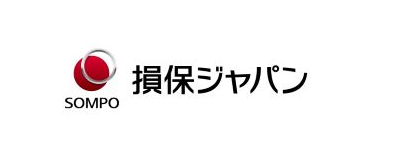 SOMPO

損保ジャパン